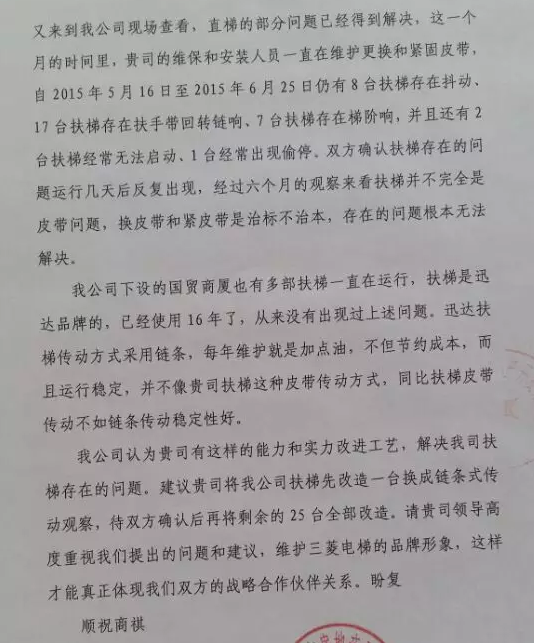 又来到我公司现场查看，直梯的部分问题已经得到解决，这一个月的时间里，贵司的维保和安装人员一直在维护更换和紧固皮带，自 2015 年 5 月 16 日至 2015 年 6 月 25 日仍有 8 台扶梯存在抖动、17 台扶梯存在扶手带回转链响、7 台扶梯存在梯阶响，并且还有 2 台扶梯经常无法启动、1 台经常出现偷停。双方确认扶梯存在的问题运行几天后反复出现，经过六个月的观察来看扶梯并不完全是皮带问题，换皮带和紧皮带是治标不治本，存在的问题根本无法解决。

我公司下设的国贸商厦也有多部扶梯一直在运行，扶梯是迅达品牌的，已经使用 16 年了，从来没有出现过上述问题。迅达扶梯传动方式采用链条，每年维护就是加点油，不但节约成本，而且运行稳定，并不像贵司扶梯这种皮带传动方式，同比扶梯皮带传动不如链条传动稳定性好。

我公司认为贵司有这样的能力和实力改进工艺，解决我司扶梯存在的问题。建议贵司将我公司扶梯先改造一台换成链条式传动观察，待双方确认后再将剩余的 25 台全部改造。请贵司领导高度重视我们提出的问题和建议，维护三菱电梯的品牌形象，这样才能真正体现我们双方的战略合作伙伴关系。盼复

顺祝商祺